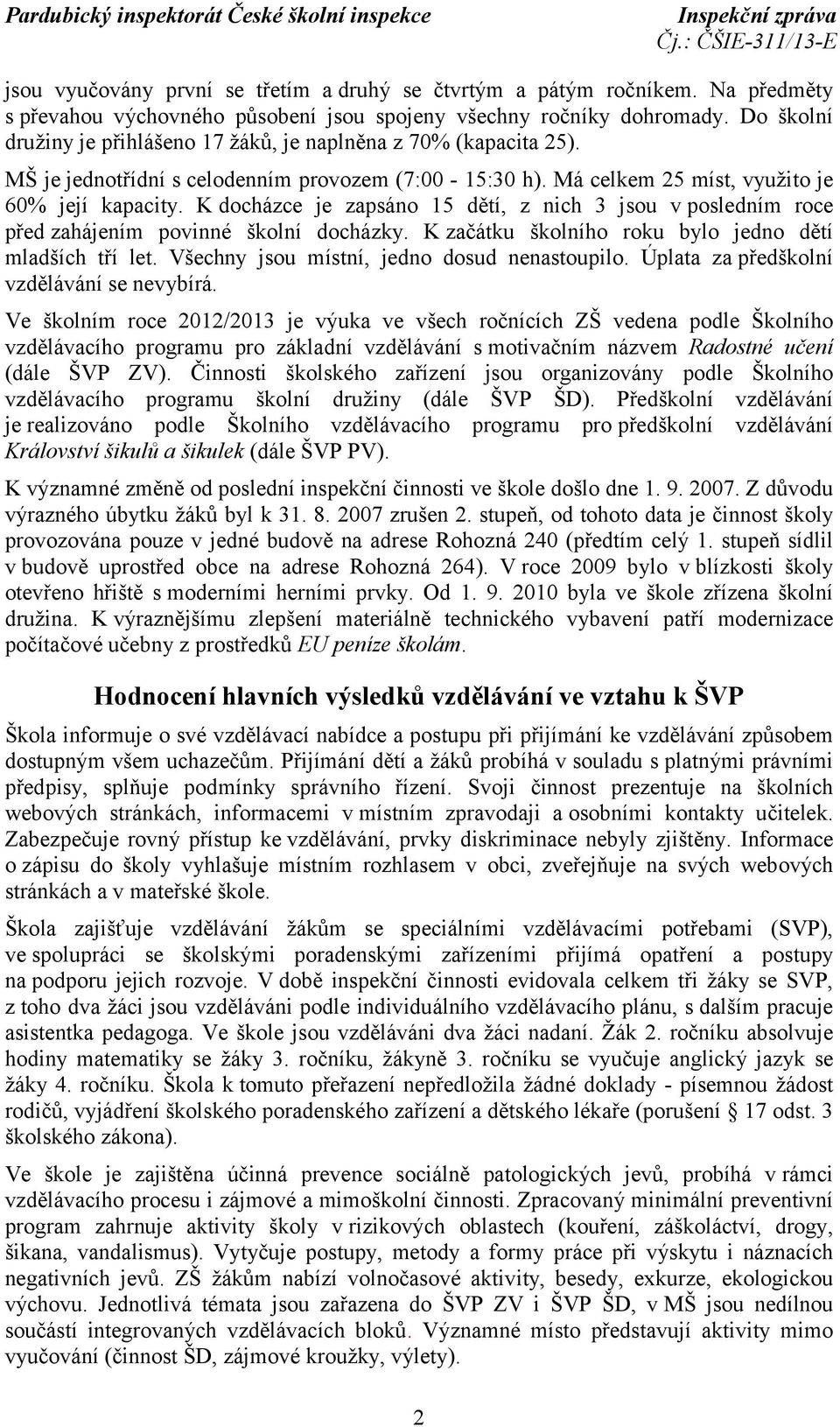 Pardubický inspektorát České školní inspekce
Inspekční zpráva
Čj.: ČŠIE-311/13-E

jsou vyučovány první se třetím a druhý se čtvrtým a pátým ročníkem. Na předměty s převahou výchovného působení jsou spojeny všechny ročníky dohromady. Do školní družiny je přihlášeno 17 žáků, je naplněna z 70% (kapacita 25).

MŠ je jednotřídní s celodenním provozem (7:00 - 15:30 h). Má celkem 25 míst, využito je 60% její kapacity. K docházce je zapsáno 15 dětí, z nich 3 jsou v posledním roce před zahájením povinné školní docházky. K začátku školního roku bylo jedno dětí mladších tří let. Všechny jsou místní, jedno dosud nenastoupilo. Úplata za předškolní vzdělávání se nevybírá.

Ve školním roce 2012/2013 je výuka ve všech ročnících ZŠ vedena podle Školního vzdělávacího programu pro základní vzdělávání s motivačním názvem Radostné učení (dále ŠVP ZV). Činnosti školského zařízení jsou organizovány podle Školního vzdělávacího programu školní družiny (dále ŠVP ŠD). Předškolní vzdělávání je realizováno podle Školního vzdělávacího programu pro předškolní vzdělávání Království šikulů a šikulek (dále ŠVP PV).

K významné změně od poslední inspekční činnosti ve škole došlo dne 1. 9. 2007. Z důvodu výrazného úbytku žáků byl k 31. 8. 2007 zrušen 2. stupeň, od tohoto data je činnost školy provozována pouze v jedné budově na adrese Rohozná 240 (předtím celý 1. stupeň sídlil v budově uprostřed obce na adrese Rohozná 264). V roce 2009 bylo v blízkosti školy otevřeno hřiště s moderními herními prvky. Od 1. 9. 2010 byla ve škole zřízena školní družina. K výraznějšímu zlepšení materiálně technického vybavení patří modernizace počítačové učebny z prostředků EU peníze školám.

Hodnocení hlavních výsledků vzdělávání ve vztahu k ŠVP

Škola informuje o své vzdělávací nabídce a postupu při přijímání ke vzdělávání způsobem dostupným všem uchazečům. Přijímání dětí a žáků probíhá v souladu s platnými právními předpisy, splňuje podmínky správního řízení. Svoji činnost prezentuje na školních webových stránkách, informacemi v místním zpravodaji a osobními kontakty učitelek. Zabezpečuje rovný přístup ke vzdělávání, prvky diskriminace nebyly zjištěny. Informace o zápisu do školy vyhlašuje místním rozhlasem v obci, zveřejňuje na svých webových stránkách a v mateřské škole.

Škola zajišťuje vzdělávání žákům se speciálními vzdělávacími potřebami (SVP), ve spolupráci se školskými poradenskými zařízeními přijímá opatření a postupy na podporu jejich rozvoje. V době inspekční činnosti evidovala celkem tři žáky se SVP, z toho dva žáci jsou vzděláváni podle individuálního vzdělávacího plánu, s dalším pracuje asistentka pedagoga. Ve škole jsou vzděláváni dva žáci nadaní. Žák 2. ročníku absolvuje hodiny matematiky se žáky 3. ročníku, žákyně 3. ročníku se vyučuje anglický jazyk se žáky 4. ročníku. Škola k tomuto přeřazení nepředložila žádné doklady - písemnou žádost rodičů, vyjádření školského poradenského zařízení a dětského lékaře (porušení § 17 odst. 3 školského zákona).

Ve škole je zajištěna účinná prevence sociálně patologických jevů, probíhá v rámci vzdělávacího procesu i zájmové a mimoškolní činnosti. Zpracovaný minimální preventivní program zahrnuje aktivity školy v rizikových oblastech (kouření, záškoláctví, drogy, šikana, vandalismus). Vytyčuje postupy, metody a formy práce při výskytu i náznacích negativních jevů. ZŠ žákům nabízí volnočasové aktivity, besedy, exkurze, ekologickou výchovu. Jednotlivá témata jsou zařazena do ŠVP ZV i ŠVP ŠD, v MŠ jsou nedílnou součástí integrovaných vzdělávacích bloků. Významné místo představují aktivity mimo vyučování (činnost ŠD, zájmové kroužky, výlety).

2